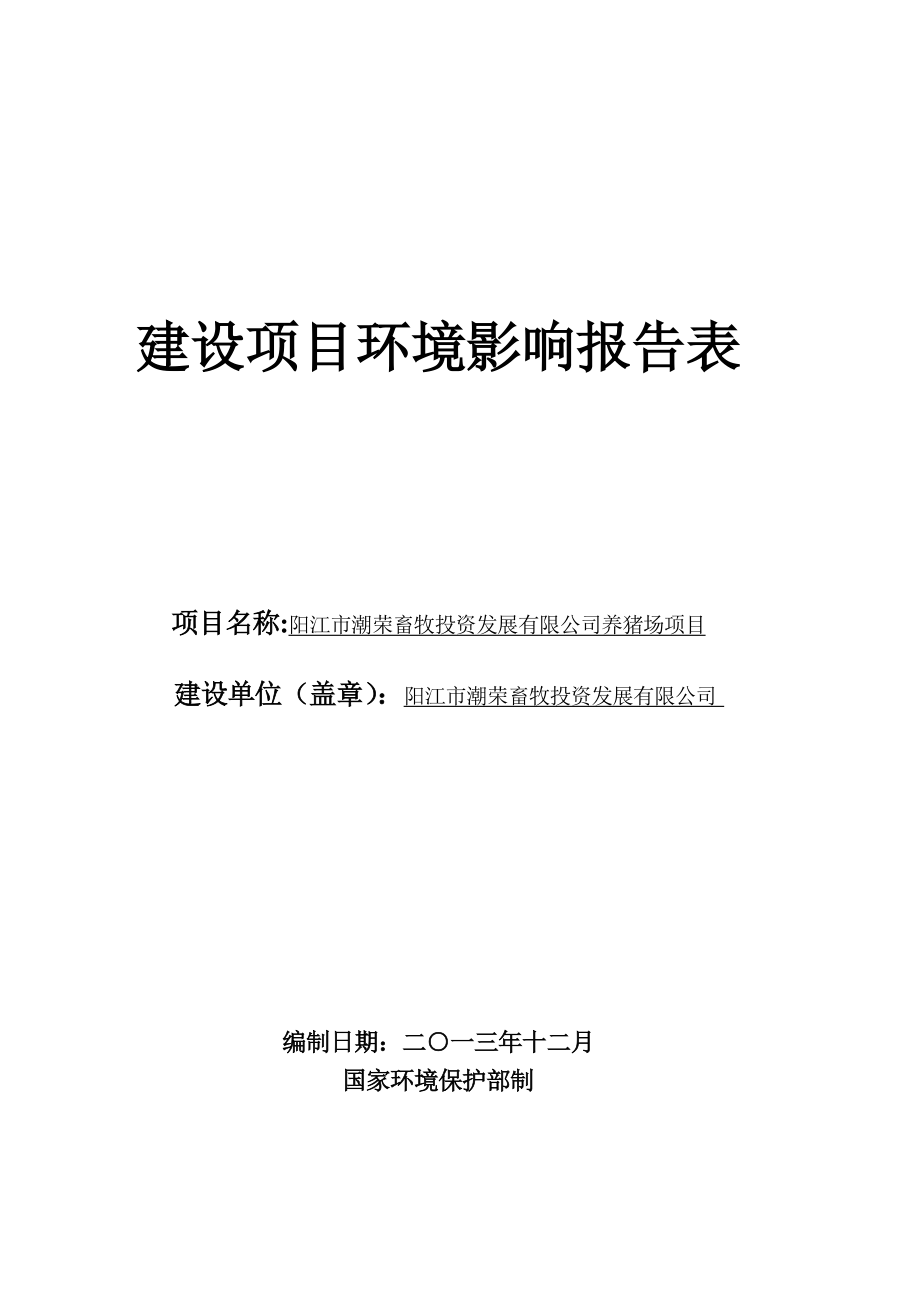 建设项目环境影响报告表

项目名称:阳江市潮荣畜牧投资发展有限公司养猪场项目

建设单位（盖章）：阳江市潮荣畜牧投资发展有限公司

编制日期：二〇一三年十二月
国家环境保护部制